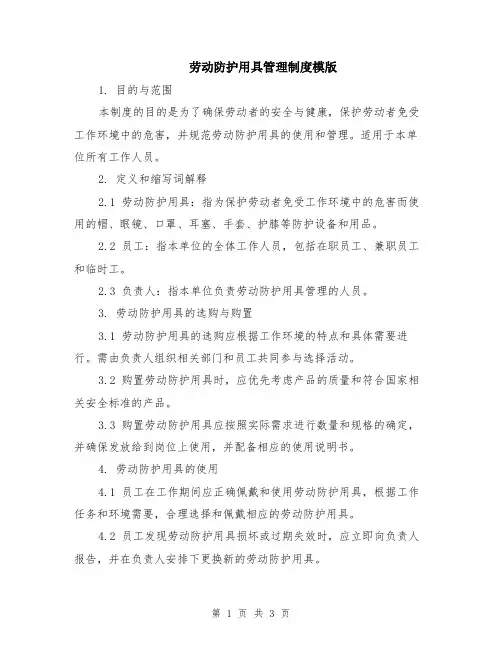 劳动防护用具管理制度模版

1. 目的与范围

本制度的目的是为了确保劳动者的安全与健康，保护劳动者免受工作环境中的危害，并规范劳动防护用具的使用和管理。适用于本单位所有工作人员。

2. 定义和缩写词解释

2.1 劳动防护用具：指为保护劳动者免受工作环境中的危害而使用的帽、眼镜、口罩、耳塞、手套、护膝等防护设备和用品。

2.2 员工：指本单位的全体工作人员，包括在职员工、兼职员工和临时工。

2.3 负责人：指本单位负责劳动防护用具管理的人员。

3. 劳动防护用具的选购与购置

3.1 劳动防护用具的选购应根据工作环境的特点和具体需要进行。需由负责人组织相关部门和员工共同参与选择活动。

3.2 购置劳动防护用具时，应优先考虑产品的质量和符合国家相关安全标准的产品。

3.3 购置劳动防护用具应按照实际需求进行数量和规格的确定，并确保发放给到岗位上使用，并配备相应的使用说明书。

4. 劳动防护用具的使用

4.1 员工在工作期间应正确佩戴和使用劳动防护用具，根据工作任务和环境需要，合理选择和佩戴相应的劳动防护用具。

4.2 员工发现劳动防护用具损坏或过期失效时，应立即向负责人报告，并在负责人安排下更换新的劳动防护用具。

第 1 页 共 3 页